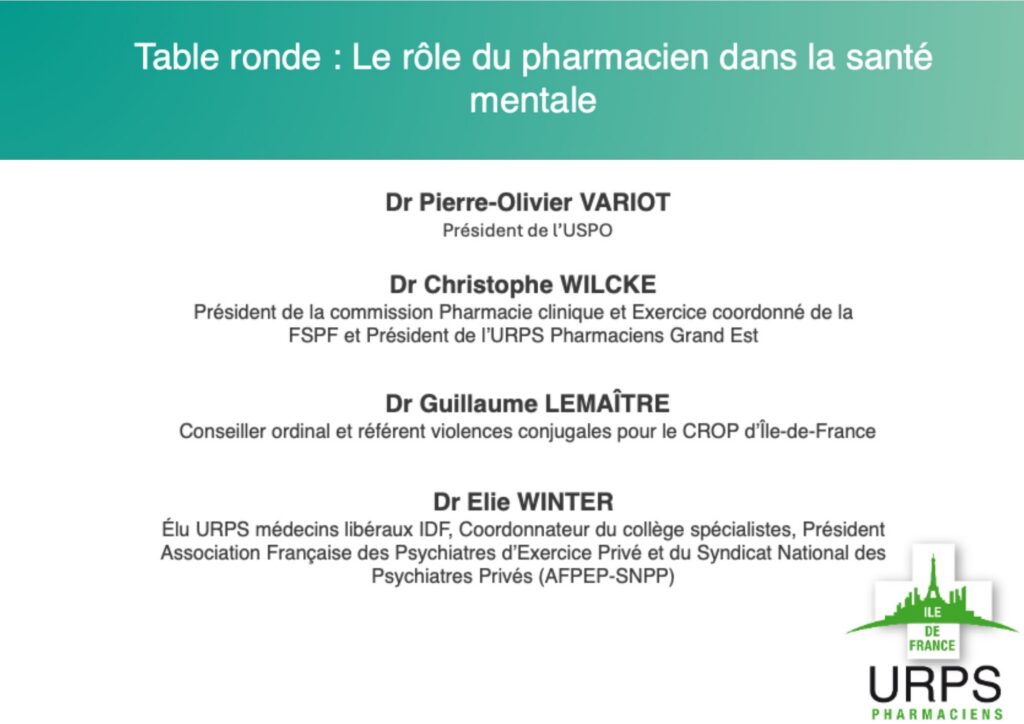 Table ronde : Le rôle du pharmacien dans la santé mentale

Dr Pierre-Olivier VARIOT
Président de l'USPO

Dr Christophe WILCKE
Président de la commission Pharmacie clinique et Exercice coordonné de la FSPF et Président de l'URPS Pharmaciens Grand Est

Dr Guillaume LEMAÎTRE
Conseiller ordinal et référent violences conjugales pour le CROP d'Île-de-France

Dr Elie WINTER
Élu URPS médecins libéraux IDF, Coordonnateur du collège spécialistes, Président Association Française des Psychiatres d'Exercice Privé et du Syndicat National des Psychiatres Privés (AFPEP-SNPP)

ILE DE FRANCE
URPS
PHARMACIENS